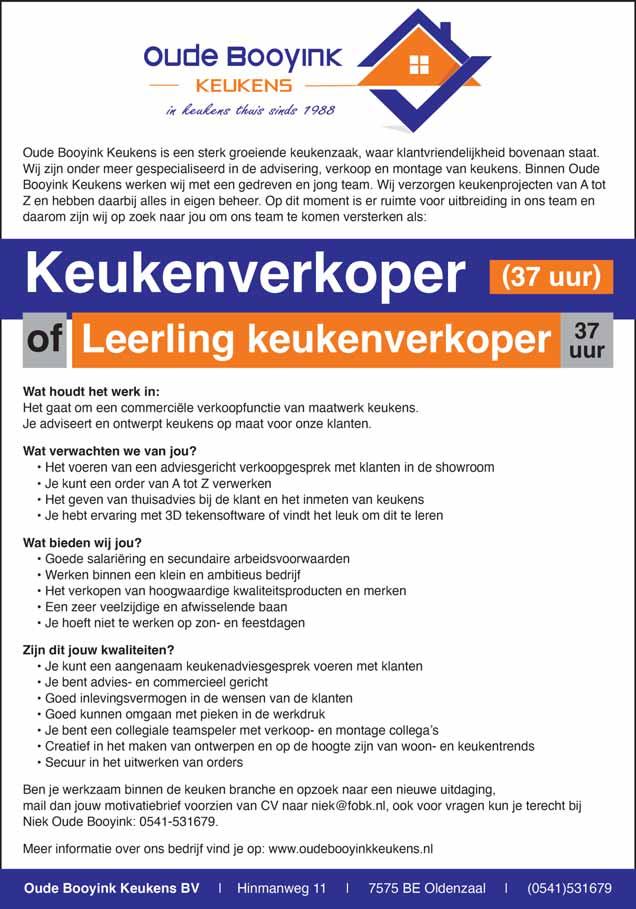 Oude Booyink
KEUKENS
in keukens thuis sinds 1988

Oude Booyink Keukens is een sterk groeiende keukenzaak, waar klantvriendelijkheid bovenaan staat. Wij zijn onder meer gespecialiseerd in de advisering, verkoop en montage van keukens. Binnen Oude Booyink Keukens werken wij met een gedreven en jong team. Wij verzorgen keukenprojecten van A tot Z en hebben daarbij alles in eigen beheer. Op dit moment is er ruimte voor uitbreiding in ons team en daarom zijn wij op zoek naar jou om ons team te komen versterken als:

Keukenverkoper (37 uur)

of Leerling keukenverkoper 37 uur

Wat houdt het werk in:
Het gaat om een commerciële verkoopfunctie van maatwerk keukens.
Je adviseert en ontwerpt keukens op maat voor onze klanten.

Wat verwachten we van jou?
• Het voeren van een adviesgericht verkoopgesprek met klanten in de showroom
• Je kunt een order van A tot Z verwerken
• Het geven van thuisadvies bij de klant en het inmeten van keukens
• Je hebt ervaring met 3D tekensoftware of vindt het leuk om dit te leren

Wat bieden wij jou?
• Goede salariëring en secundaire arbeidsvoorwaarden
• Werken binnen een klein en ambitieus bedrijf
• Het verkopen van hoogwaardige kwaliteitsproducten en merken
• Een zeer veelzijdige en afwisselende baan
• Je hoeft niet te werken op zon- en feestdagen

Zijn dit jouw kwaliteiten?
• Je kunt een aangenaam keukenadviesgesprek voeren met klanten
• Je bent advies- en commercieel gericht
• Goed inlevingsvermogen in de wensen van de klanten
• Goed kunnen omgaan met pieken in de werkdruk
• Je bent een collegiale teamspeler met verkoop- en montage collega's
• Creatief in het maken van ontwerpen en op de hoogte zijn van woon- en keukentrends
• Secuur in het uitwerken van orders

Ben je werkzaam binnen de keuken branche en opzoek naar een nieuwe uitdaging, mail dan jouw motivatiebrief voorzien van CV naar niek@fobk.nl, ook voor vragen kun je terecht bij Niek Oude Booyink: 0541-531679.

Meer informatie over ons bedrijf vind je op: www.oudebooyinkkeukens.nl

Oude Booyink Keukens BV | Hinmanweg 11 | 7575 BE Oldenzaal | (0541)531679